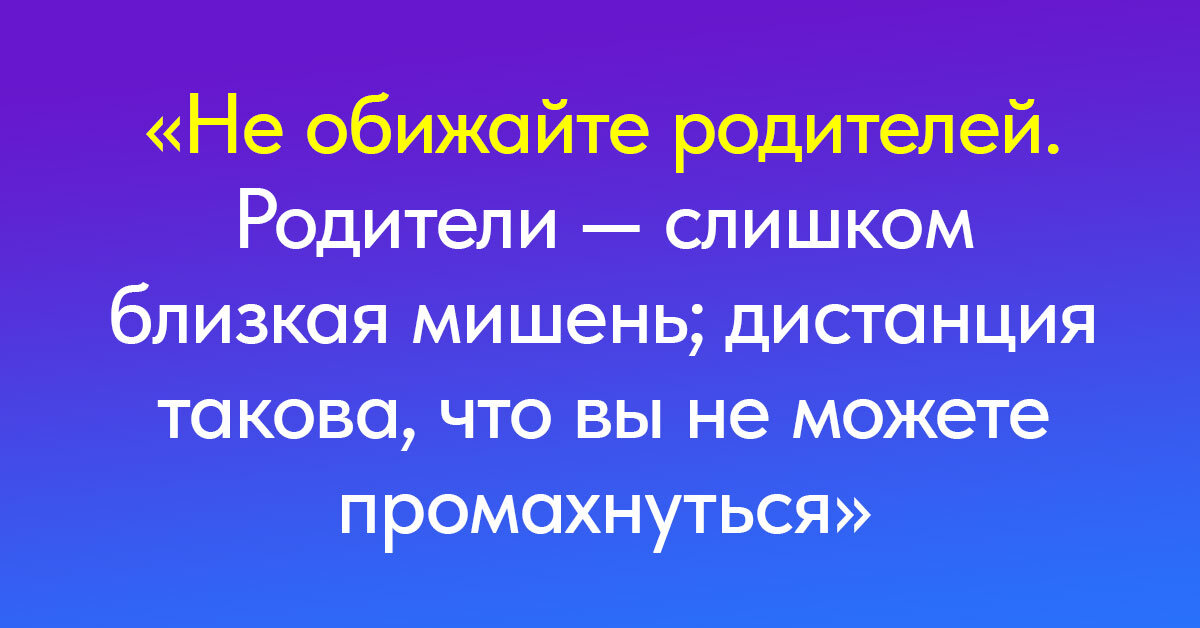 «Не обижайте родителей. Родители — слишком близкая мишень; дистанция такова, что вы не можете промахнуться»